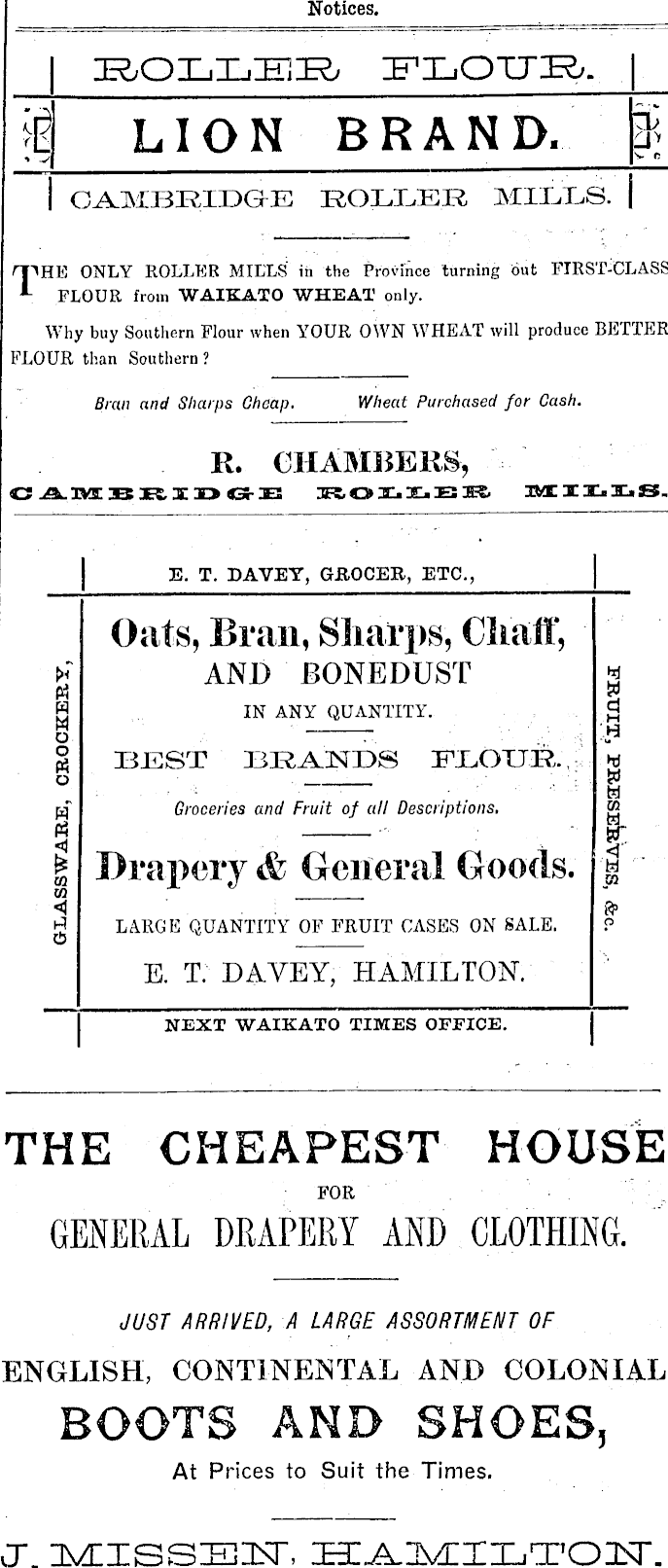 Notices.

ROLLER FLOUR.

LION BRAND.

CAMBRIDGE ROLLER MILLS.

THE ONLY ROLLER MILLS in the Province turning out FIRST-CLASS FLOUR from WAIKATO WHEAT only.

Why buy Southern Flour when YOUR OWN WHEAT will produce BETTER FLOUR than Southern?

Bran and Sharps Cheap. Wheat Purchased for Cash.

R. CHAMBERS,
CAMBRIDGE ROLLER MILLS.

E. T. DAVEY, GROCER, ETC.,

GLASSWARE, CROCKERY,

Oats, Bran, Sharps, Chaff,
AND BONEDUST
IN ANY QUANTITY.

BEST BRANDS FLOUR.

Groceries and Fruit of all Descriptions.

Drapery & General Goods.

LARGE QUANTITY OF FRUIT CASES ON SALE.

E. T. DAVEY, HAMILTON.

FRUIT, PRESERVES, &c.

NEXT WAIKATO TIMES OFFICE.

THE CHEAPEST HOUSE
FOR
GENERAL DRAPERY AND CLOTHING.

JUST ARRIVED, A LARGE ASSORTMENT OF
ENGLISH, CONTINENTAL AND COLONIAL
BOOTS AND SHOES,
At Prices to Suit the Times.

J. MISSEN, HAMILTON.